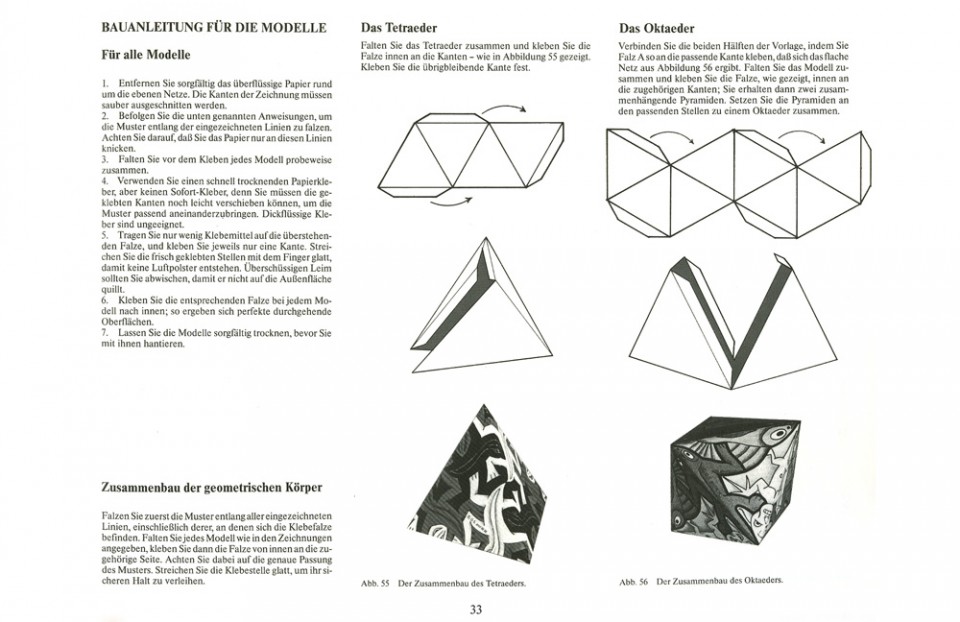 BAUANLEITUNG FÜR DIE MODELLE

Für alle Modelle

1. Entfernen Sie sorgfältig das überflüssige Papier rund um die ebenen Netze. Die Kanten der Zeichnung müssen sauber ausgeschnitten werden.
2. Befolgen Sie die unten genannten Anweisungen, um die Muster entlang der eingezeichneten Linien zu falzen. Achten Sie darauf, daß Sie das Papier nur an diesen Linien knicken.
3. Falten Sie vor dem Kleben jedes Modell probeweise zusammen.
4. Verwenden Sie einen schnell trocknenden Papierkleber, aber keinen Sofort-Kleber, denn Sie müssen die geklebten Kanten noch leicht verschieben können, um die Muster passend aneinanderzubringen. Dickflüssige Kleber sind ungeeignet.
5. Tragen Sie nur wenig Klebemittel auf die überstehenden Falze, und kleben Sie jeweils nur eine Kante. Streichen Sie die frisch geklebten Stellen mit dem Finger glatt, damit keine Luftpolster entstehen. Überschüssigen Leim sollten Sie abwischen, damit er nicht auf die Außenfläche quillt.
6. Kleben Sie die entsprechenden Falze bei jedem Modell nach innen; so ergeben sich perfekte durchgehende Oberflächen.
7. Lassen Sie die Modelle sorgfältig trocknen, bevor Sie mit ihnen hantieren.

Zusammenbau der geometrischen Körper

Falzen Sie zuerst die Muster entlang aller eingezeichneten Linien, einschließlich derer, an denen sich die Klebefalze befinden. Falten Sie jedes Modell wie in den Zeichnungen angegeben, kleben Sie dann die Falze von innen an die zugehörige Seite. Achten Sie dabei auf die genaue Passung des Musters. Streichen Sie die Klebestelle glatt, um ihr sicheren Halt zu verleihen.

Das Tetraeder

Falten Sie das Tetraeder zusammen und kleben Sie die Falze innen an die Kanten – wie in Abbildung 55 gezeigt. Kleben Sie die übrigbleibende Kante fest.

Abb. 55 Der Zusammenbau des Tetraeders.

Das Oktaeder

Verbinden Sie die beiden Hälften der Vorlage, indem Sie Falz A so an die passende Kante kleben, daß sich das flache Netz aus Abbildung 56 ergibt. Falten Sie das Modell zusammen und kleben Sie die Falze, wie gezeigt, innen an die zugehörigen Kanten; Sie erhalten dann zwei zusammenhängende Pyramiden. Setzen Sie die Pyramiden an den passenden Stellen zu einem Oktaeder zusammen.

Abb. 56 Der Zusammenbau des Oktaeders.

33